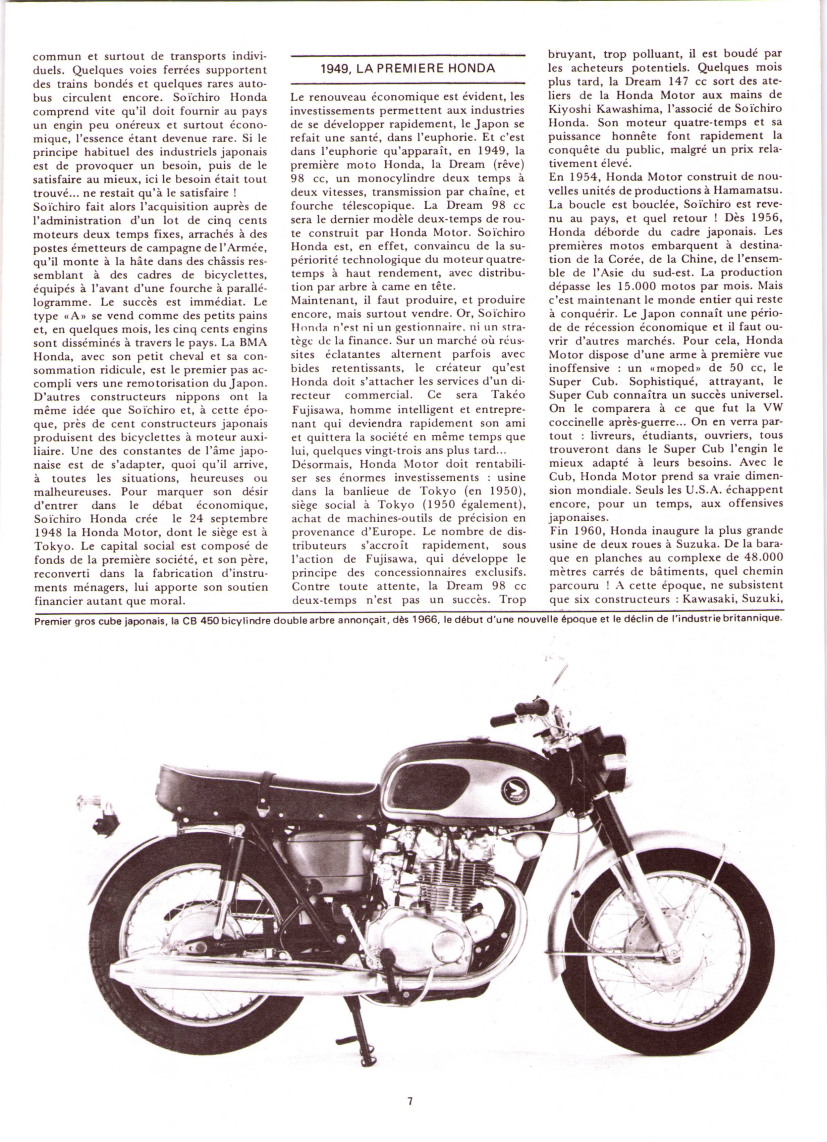 commun et surtout de transports individuels. Quelques voies ferrées supportent des trains bondés et quelques rares autobus circulent encore. Soïchiro Honda comprend vite qu'il doit fournir au pays un engin peu onéreux et surtout économique, l'essence étant devenue rare. Si le principe habituel des industriels japonais est de provoquer un besoin, puis de le satisfaire au mieux, ici le besoin était tout trouvé... ne restait qu'à le satisfaire !

Soïchiro fait alors l'acquisition auprès de l'administration d'un lot de cinq cents moteurs deux temps fixes, arrachés à des postes émetteurs de campagne de l'Armée, qu'il monte à la hâte dans des châssis ressemblant à des cadres de bicyclettes, équipés à l'avant d'une fourche à parallélogramme. Le succès est immédiat. Le type «A» se vend comme des petits pains et, en quelques mois, les cinq cents engins sont disséminés à travers le pays. La BMA Honda, avec son petit cheval et sa consommation ridicule, est le premier pas accompli vers une remotorisation du Japon. D'autres constructeurs nippons ont la même idée que Soïchiro et, à cette époque, près de cent constructeurs japonais produisent des bicyclettes à moteur auxiliaire. Une des constantes de l'âme japonaise est de s'adapter, quoi qu'il arrive, à toutes les situations, heureuses ou malheureuses. Pour marquer son désir d'entrer dans le débat économique, Soïchiro Honda crée le 24 septembre 1948 la Honda Motor, dont le siège est à Tokyo. Le capital social est composé de fonds de la première société, et son père, reconverti dans la fabrication d'instruments ménagers, lui apporte son soutien financier autant que moral.

1949, LA PREMIERE HONDA

Le renouveau économique est évident, les investissements permettent aux industries de se développer rapidement, le Japon se refait une santé, dans l'euphorie. Et c'est dans l'euphorie qu'apparaît, en 1949, la première moto Honda, la Dream (rêve) 98 cc, un monocylindre deux temps à deux vitesses, transmission par chaîne, et fourche télescopique. La Dream 98 cc sera le dernier modèle deux-temps de route construit par Honda Motor. Soïchiro Honda est, en effet, convaincu de la supériorité technologique du moteur quatre-temps à haut rendement, avec distribution par arbre à came en tête.

Maintenant, il faut produire, et produire encore, mais surtout vendre. Or, Soïchiro Honda n'est ni un gestionnaire, ni un stratège de la finance. Sur un marché où réussites éclatantes alternent parfois avec bides retentissants, le créateur qu'est Honda doit s'attacher les services d'un directeur commercial. Ce sera Takéo Fujisawa, homme intelligent et entreprenant qui deviendra rapidement son ami et quittera la société en même temps que lui, quelques vingt-trois ans plus tard...

Désormais, Honda Motor doit rentabiliser ses énormes investissements : usine dans la banlieue de Tokyo (en 1950), siège social à Tokyo (1950 également), achat de machines-outils de précision en provenance d'Europe. Le nombre de distributeurs s'accroît rapidement, sous l'action de Fujisawa, qui développe le principe des concessionnaires exclusifs. Contre toute attente, la Dream 98 cc deux-temps n'est pas un succès. Trop bruyant, trop polluant, il est boudé par les acheteurs potentiels. Quelques mois plus tard, la Dream 147 cc sort des ateliers de la Honda Motor aux mains de Kiyoshi Kawashima, l'associé de Soïchiro Honda. Son moteur quatre-temps et sa puissance honnête font rapidement la conquête du public, malgré un prix relativement élevé.

En 1954, Honda Motor construit de nouvelles unités de productions à Hamamatsu. La boucle est bouclée, Soïchiro est revenu au pays, et quel retour ! Dès 1956, Honda déborde du cadre japonais. Les premières motos embarquent à destination de la Corée, de la Chine, de l'ensemble de l'Asie du sud-est. La production dépasse les 15.000 motos par mois. Mais c'est maintenant le monde entier qui reste à conquérir. Le Japon connaît une période de récession économique et il faut ouvrir d'autres marchés. Pour cela, Honda Motor dispose d'une arme à première vue inoffensive : un «moped» de 50 cc, le Super Cub. Sophistiqué, attrayant, le Super Cub connaîtra un succès universel. On le comparera à ce que fut la VW coccinelle après-guerre... On en verra partout : livreurs, étudiants, ouvriers, tous trouveront dans le Super Cub l'engin le mieux adapté à leurs besoins. Avec le Cub, Honda Motor prend sa vraie dimension mondiale. Seuls les U.S.A. échappent encore, pour un temps, aux offensives japonaises.

Fin 1960, Honda inaugure la plus grande usine de deux roues à Suzuka. De la baraque en planches au complexe de 48.000 mètres carrés de bâtiments, quel chemin parcouru ! A cette époque, ne subsistent que six constructeurs : Kawasaki, Suzuki,

Premier gros cube japonais, la CB 450 bicylindre double arbre annonçait, dès 1966, le début d'une nouvelle époque et le déclin de l'industrie britannique.

7